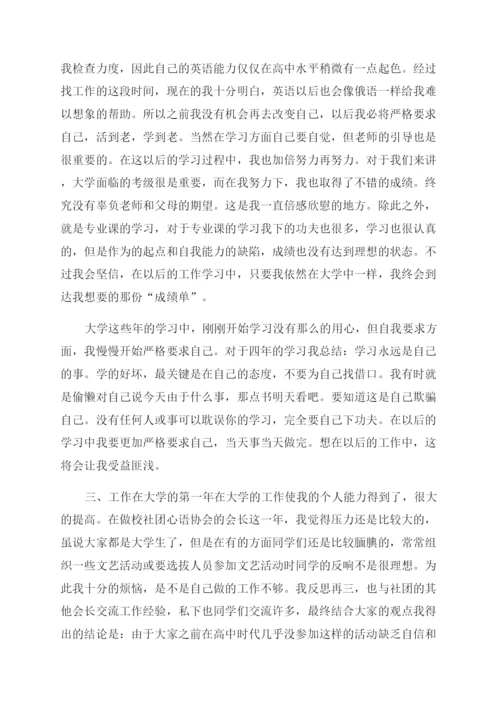 我检查力度，因此自己的英语能力仅仅在高中水平稍微有一点起色。经过找工作的这段时间，现在的我十分明白，英语以后也会像俄语一样给我难以想象的帮助。所以之前我没有机会再去改变自己，以后我必将严格要求自己，活到老，学到老。当然在学习方面自己要自觉，但老师的引导也是很重要的。在这以后的学习过程中，我也加倍努力再努力。对于我们来讲，大学面临的考级很是重要，而在我努力下，我也取得了不错的成绩。终究没有辜负老师和父母的期望。这是我一直倍感欣慰的地方。除此之外，就是专业课的学习，对于专业课的学习我下的功夫也很多，学习也很认真的，但是作为的起点和自我能力的缺陷，成绩也没有达到理想的状态。不过我会坚信，在以后的工作学习中，只要我依然在大学中一样，我终会到达我想要的那份“成绩单”。

大学这些年的学习中，刚刚开始学习没有那么的用心，但自我要求方面，我慢慢开始严格要求自己。对于四年的学习我总结：学习永远是自己的事。学的好坏，最关键是在自己的态度，不要为自己找借口。我有时就是偷懒对自己说今天由于什么事，那点书明天看吧。要知道这是自己欺骗自己。没有任何人或事可以耽误你的学习，完全要自己下功夫。在以后的学习中我要更加严格要求自己，当天事当天做完。想在以后的工作中，这将会让我受益匪浅。

三、工作在大学的第一年在大学的工作使我的个人能力得到了，很大的提高。在做校社团心语协会的会长这一年，我觉得压力还是比较大的，虽说大家都是大学生了，但是在有的方面同学们还是比较腼腆的，常常组织一些文艺活动或要选拔人员参加文艺活动时同学的反响不是很理想。为此我十分的烦恼，是不是自己做的工作不够。我反思再三，也与社团的其他会长交流工作经验，私下也同学们交流许多，最终结合大家的观点我得出的结论是：由于大家之前在高中时代几乎没参加这样的活动缺乏自信和